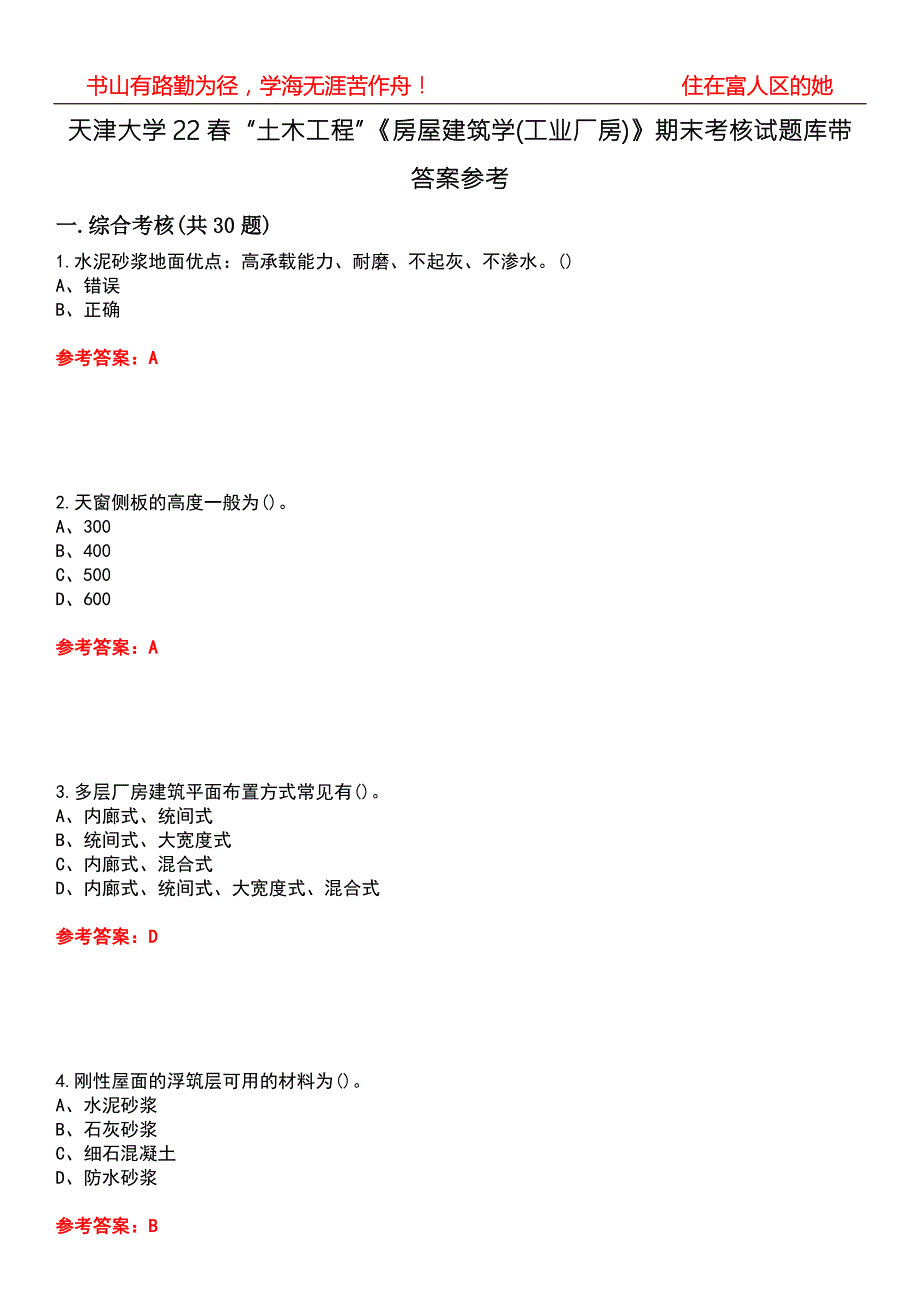 书山有路勤为径，学海无涯苦作舟！ 住在富人区的她

天津大学22春“土木工程”《房屋建筑学(工业厂房)》期末考核试题库带答案参考

一.综合考核(共30题)

1.水泥砂浆地面优点：高承载能力、耐磨、不起灰、不渗水。()
A、错误
B、正确

参考答案：A

2.天窗侧板的高度一般为()。
A、300
B、400
C、500
D、600

参考答案：A

3.多层厂房建筑平面布置方式常见有()。
A、内廊式、统间式
B、统间式、大宽度式
C、内廊式、混合式
D、内廊式、统间式、大宽度式、混合式

参考答案：D

4.刚性屋面的浮筑层可用的材料为()。
A、水泥砂浆
B、石灰砂浆
C、细石混凝土
D、防水砂浆

参考答案：B